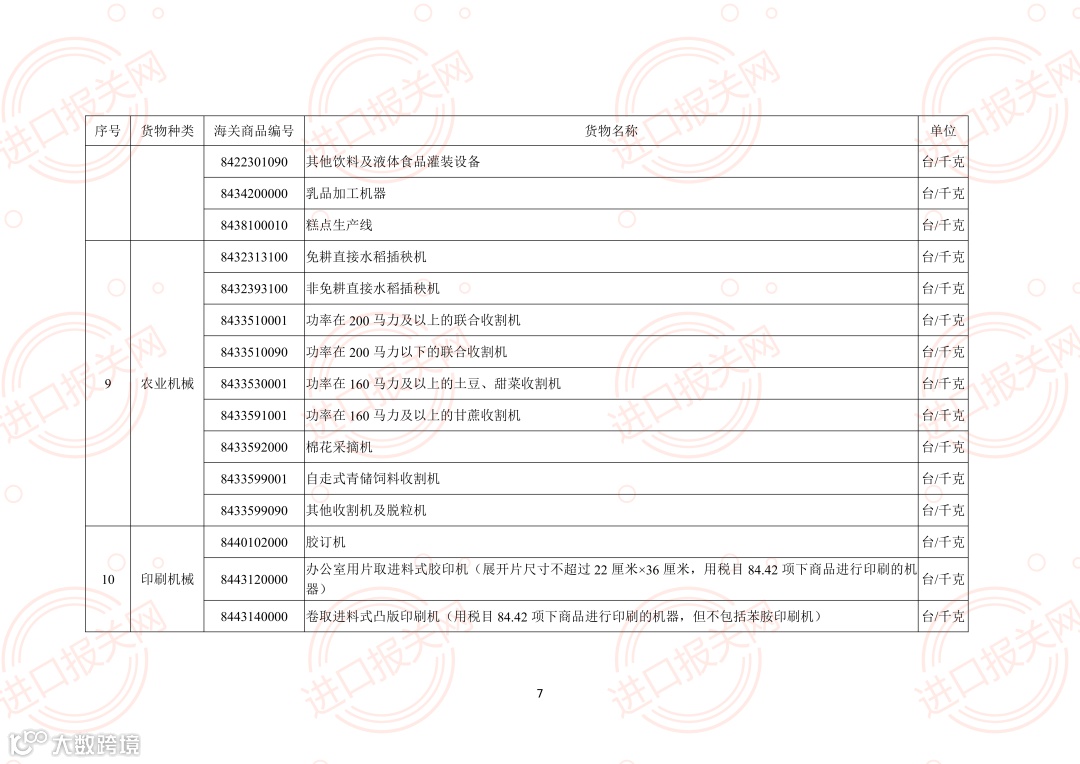 | 序号 | 货物种类 | 海关商品编号 | 货物名称 | 单位 |
|---|---|---|---|---|
| | | 8422301090 | 其他饮料及液体食品灌装设备 | 台/千克 |
| | | 8434200000 | 乳品加工机器 | 台/千克 |
| | | 8438100010 | 糕点生产线 | 台/千克 |
| 9 | 农业机械 | 8432313100 | 免耕直接水稻插秧机 | 台/千克 |
| | | 8432393100 | 非免耕直接水稻插秧机 | 台/千克 |
| | | 8433510001 | 功率在 200 马力及以上的联合收割机 | 台/千克 |
| | | 8433510090 | 功率在 200 马力以下的联合收割机 | 台/千克 |
| | | 8433530001 | 功率在 160 马力及以上的土豆、甜菜收割机 | 台/千克 |
| | | 8433591001 | 功率在 160 马力及以上的甘蔗收割机 | 台/千克 |
| | | 8433592000 | 棉花采摘机 | 台/千克 |
| | | 8433599001 | 自走式青储饲料收割机 | 台/千克 |
| | | 8433599090 | 其他收割机及脱粒机 | 台/千克 |
| 10 | 印刷机械 | 8440102000 | 胶订机 | 台/千克 |
| | | 8443120000 | 办公室用片取进料式胶印机（展开片尺寸不超过 22 厘米×36 厘米，用税目 84.42 项下商品进行印刷的机器） | 台/千克 |
| | | 8443140000 | 卷取进料式凸版印刷机（用税目 84.42 项下商品进行印刷的机器，但不包括苯胺印刷机） | 台/千克 |

7

进口报关网

大数跨境